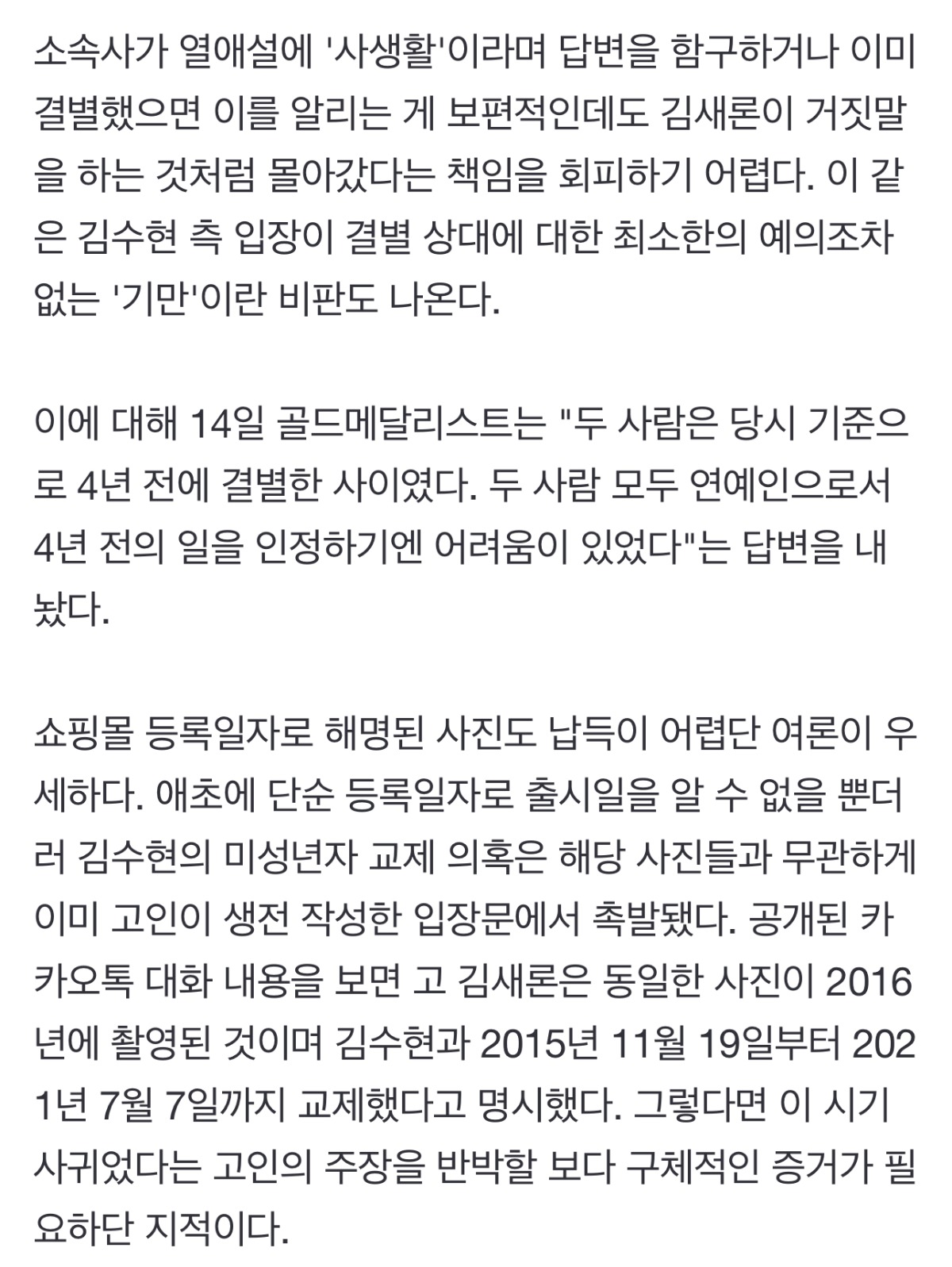 소속사가 열애설에 '사생활'이라며 답변을 함구하거나 이미 결별했으면 이를 알리는 게 보편적인데도 김새론이 거짓말을 하는 것처럼 몰아갔다는 책임을 회피하기 어렵다. 이 같은 김수현 측 입장이 결별 상대에 대한 최소한의 예의조차 없는 '기만'이란 비판도 나온다.

이에 대해 14일 골드메달리스트는 "두 사람은 당시 기준으로 4년 전에 결별한 사이였다. 두 사람 모두 연예인으로서 4년 전의 일을 인정하기엔 어려움이 있었다"는 답변을 내놨다.

쇼핑몰 등록일자로 해명된 사진도 납득이 어렵단 여론이 우세하다. 애초에 단순 등록일자로 출시일을 알 수 없을 뿐더러 김수현의 미성년자 교제 의혹은 해당 사진들과 무관하게 이미 고인이 생전 작성한 입장문에서 촉발됐다. 공개된 카카오톡 대화 내용을 보면 고 김새론은 동일한 사진이 2016년에 촬영된 것이며 김수현과 2015년 11월 19일부터 2021년 7월 7일까지 교제했다고 명시했다. 그렇다면 이 시기 사귀었다는 고인의 주장을 반박할 보다 구체적인 증거가 필요하단 지적이다.